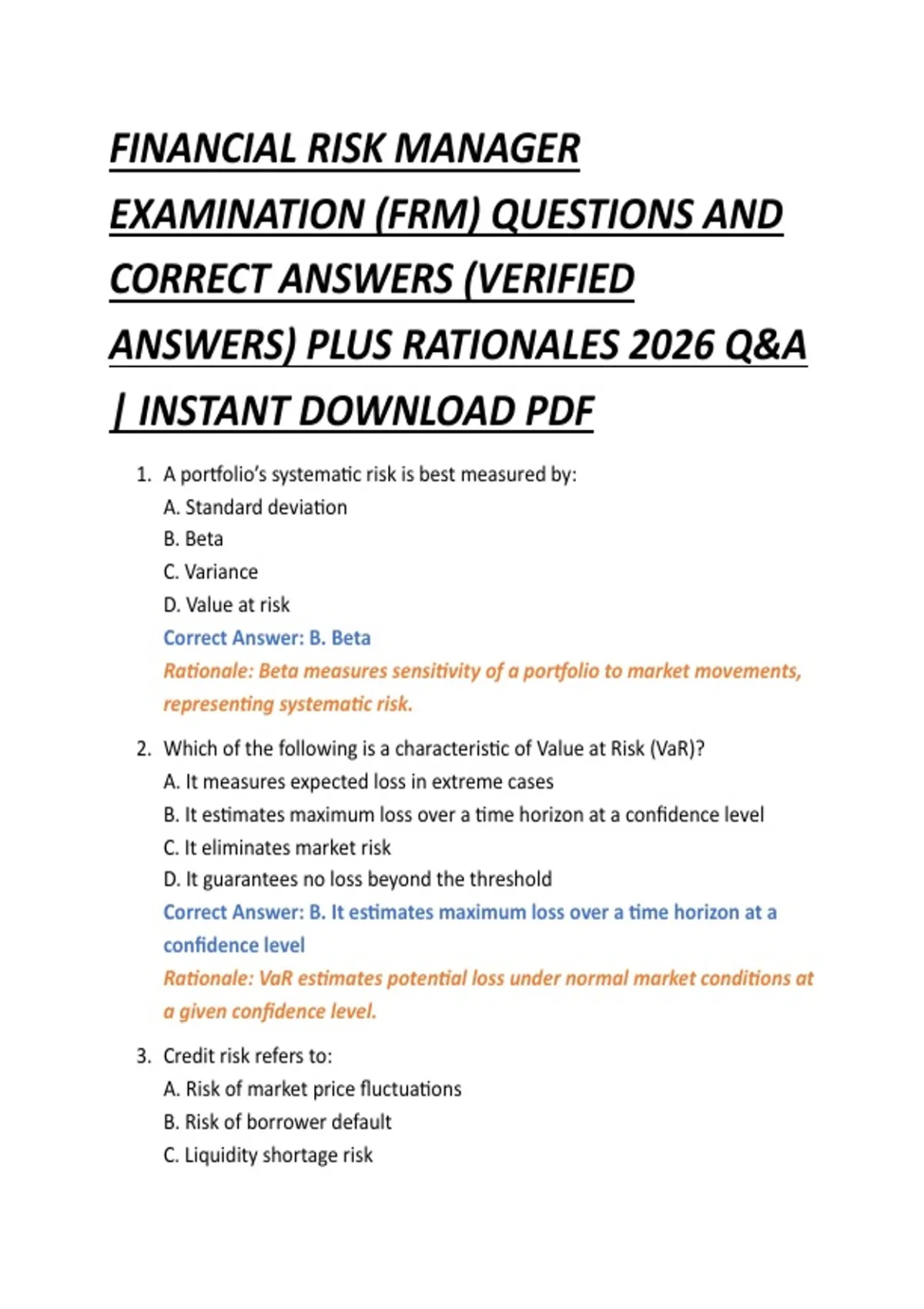 FINANCIAL RISK MANAGER EXAMINATION (FRM) QUESTIONS AND CORRECT ANSWERS (VERIFIED ANSWERS) PLUS RATIONALES 2026 Q&A | INSTANT DOWNLOAD PDF

1. A portfolio's systematic risk is best measured by:
A. Standard deviation
B. Beta
C. Variance
D. Value at risk
Correct Answer: B. Beta
Rationale: Beta measures sensitivity of a portfolio to market movements, representing systematic risk.

2. Which of the following is a characteristic of Value at Risk (VaR)?
A. It measures expected loss in extreme cases
B. It estimates maximum loss over a time horizon at a confidence level
C. It eliminates market risk
D. It guarantees no loss beyond the threshold
Correct Answer: B. It estimates maximum loss over a time horizon at a confidence level
Rationale: VaR estimates potential loss under normal market conditions at a given confidence level.

3. Credit risk refers to:
A. Risk of market price fluctuations
B. Risk of borrower default
C. Liquidity shortage risk